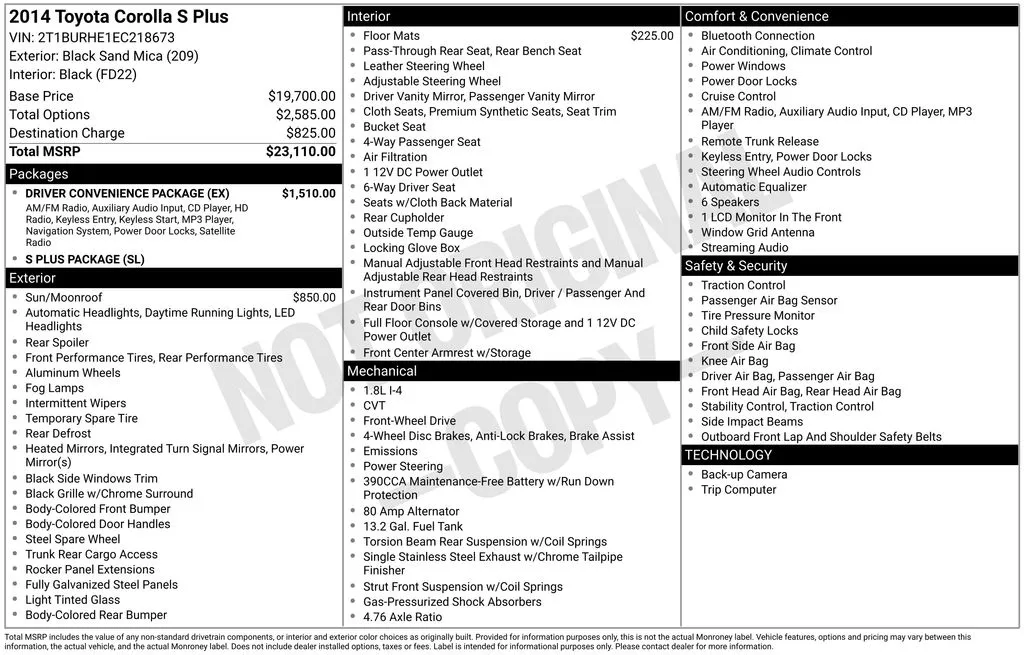 2014 Toyota Corolla S Plus
VIN: 2T1BURHE1EC218673
Exterior: Black Sand Mica (209)
Interior: Black (FD22)

| | |
|---|---|
| Base Price | $19,700.00 |
| Total Options | $2,585.00 |
| Destination Charge | $825.00 |
| Total MSRP | $23,110.00 |

Packages
- DRIVER CONVENIENCE PACKAGE (EX) $1,510.00
AM/FM Radio, Auxiliary Audio Input, CD Player, HD Radio, Keyless Entry, Keyless Start, MP3 Player, Navigation System, Power Door Locks, Satellite Radio
- S PLUS PACKAGE (SL)

Exterior
- Sun/Moonroof $850.00
- Automatic Headlights, Daytime Running Lights, LED Headlights
- Rear Spoiler
- Front Performance Tires, Rear Performance Tires
- Aluminum Wheels
- Fog Lamps
- Intermittent Wipers
- Temporary Spare Tire
- Rear Defrost
- Heated Mirrors, Integrated Turn Signal Mirrors, Power Mirror(s)
- Black Side Windows Trim
- Black Grille w/Chrome Surround
- Body-Colored Front Bumper
- Body-Colored Door Handles
- Steel Spare Wheel
- Trunk Rear Cargo Access
- Rocker Panel Extensions
- Fully Galvanized Steel Panels
- Light Tinted Glass
- Body-Colored Rear Bumper

Interior
- Floor Mats $225.00
- Pass-Through Rear Seat, Rear Bench Seat
- Leather Steering Wheel
- Adjustable Steering Wheel
- Driver Vanity Mirror, Passenger Vanity Mirror
- Cloth Seats, Premium Synthetic Seats, Seat Trim
- Bucket Seat
- 4-Way Passenger Seat
- Air Filtration
- 1 12V DC Power Outlet
- 6-Way Driver Seat
- Seats w/Cloth Back Material
- Rear Cupholder
- Outside Temp Gauge
- Locking Glove Box
- Manual Adjustable Front Head Restraints and Manual Adjustable Rear Head Restraints
- Instrument Panel Covered Bin, Driver / Passenger And Rear Door Bins
- Full Floor Console w/Covered Storage and 1 12V DC Power Outlet
- Front Center Armrest w/Storage

Mechanical
- 1.8L I-4
- CVT
- Front-Wheel Drive
- 4-Wheel Disc Brakes, Anti-Lock Brakes, Brake Assist
- Emissions
- Power Steering
- 390CCA Maintenance-Free Battery w/Run Down Protection
- 80 Amp Alternator
- 13.2 Gal. Fuel Tank
- Torsion Beam Rear Suspension w/Coil Springs
- Single Stainless Steel Exhaust w/Chrome Tailpipe Finisher
- Strut Front Suspension w/Coil Springs
- Gas-Pressurized Shock Absorbers
- 4.76 Axle Ratio

Comfort & Convenience
- Bluetooth Connection
- Air Conditioning, Climate Control
- Power Windows
- Power Door Locks
- Cruise Control
- AM/FM Radio, Auxiliary Audio Input, CD Player, MP3 Player
- Remote Trunk Release
- Keyless Entry, Power Door Locks
- Steering Wheel Audio Controls
- Automatic Equalizer
- 6 Speakers
- 1 LCD Monitor In The Front
- Window Grid Antenna
- Streaming Audio

Safety & Security
- Traction Control
- Passenger Air Bag Sensor
- Tire Pressure Monitor
- Child Safety Locks
- Front Side Air Bag
- Knee Air Bag
- Driver Air Bag, Passenger Air Bag
- Front Head Air Bag, Rear Head Air Bag
- Stability Control, Traction Control
- Side Impact Beams
- Outboard Front Lap And Shoulder Safety Belts

TECHNOLOGY
- Back-up Camera
- Trip Computer

NOT ORIGINAL COPY

Total MSRP includes the value of any non-standard drivetrain components, or interior and exterior color choices as originally built. Provided for information purposes only, this is not the actual Monroney label. Vehicle features, options and pricing may vary between this information, the actual vehicle, and the actual Monroney label. Does not include dealer installed options, taxes or fees. Label is intended for informational purposes only. Please contact dealer for more information.